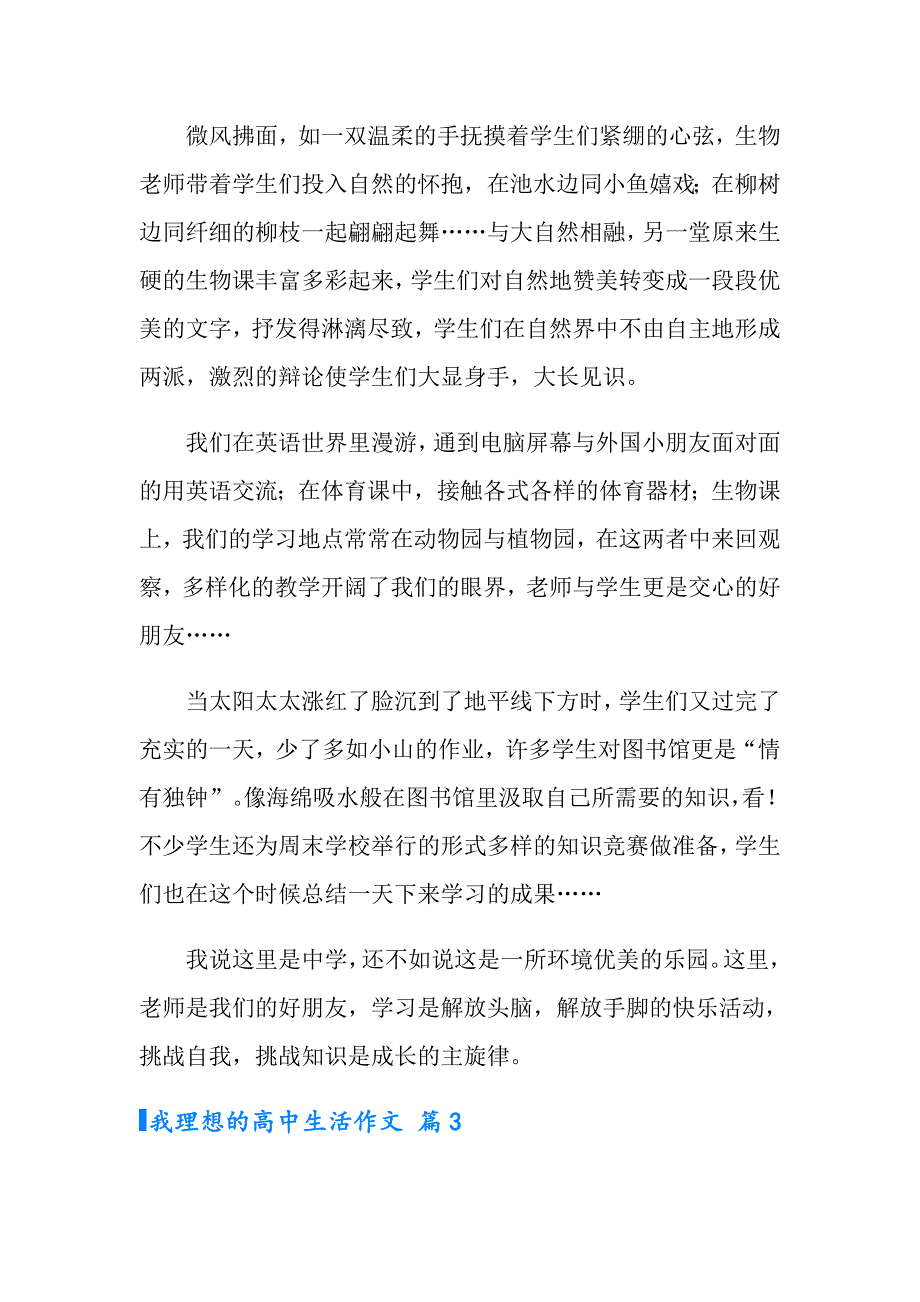 微风拂面，如一双温柔的手抚摸着学生们紧绷的心弦，生物老师带着学生们投入自然的怀抱，在池水边同小鱼嬉戏；在柳树边同纤细的柳枝一起翩翩起舞……与大自然相融，另一堂原来生硬的生物课丰富多彩起来，学生们对自然地赞美转变成一段段优美的文字，抒发得淋漓尽致，学生们在自然界中不由自主地形成两派，激烈的辩论使学生们大显身手，大长见识。

我们在英语世界里漫游，通到电脑屏幕与外国小朋友面对面的用英语交流；在体育课中，接触各式各样的体育器材；生物课上，我们的学习地点常常在动物园与植物园，在这两者中来回观察，多样化的教学开阔了我们的眼界，老师与学生更是交心的好朋友……

当太阳太太涨红了脸沉到了地平线下方时，学生们又过完了充实的一天，少了多如小山的作业，许多学生对图书馆更是“情有独钟”。像海绵吸水般在图书馆里汲取自己所需要的知识，看！不少学生还为周末学校举行的形式多样的知识竞赛做准备，学生们也在这个时候总结一天下来学习的成果……

我说这里是中学，还不如说这是一所环境优美的乐园。这里，老师是我们的好朋友，学习是解放头脑，解放手脚的快乐活动，挑战自我，挑战知识是成长的主旋律。

我理想的高中生活作文 篇3